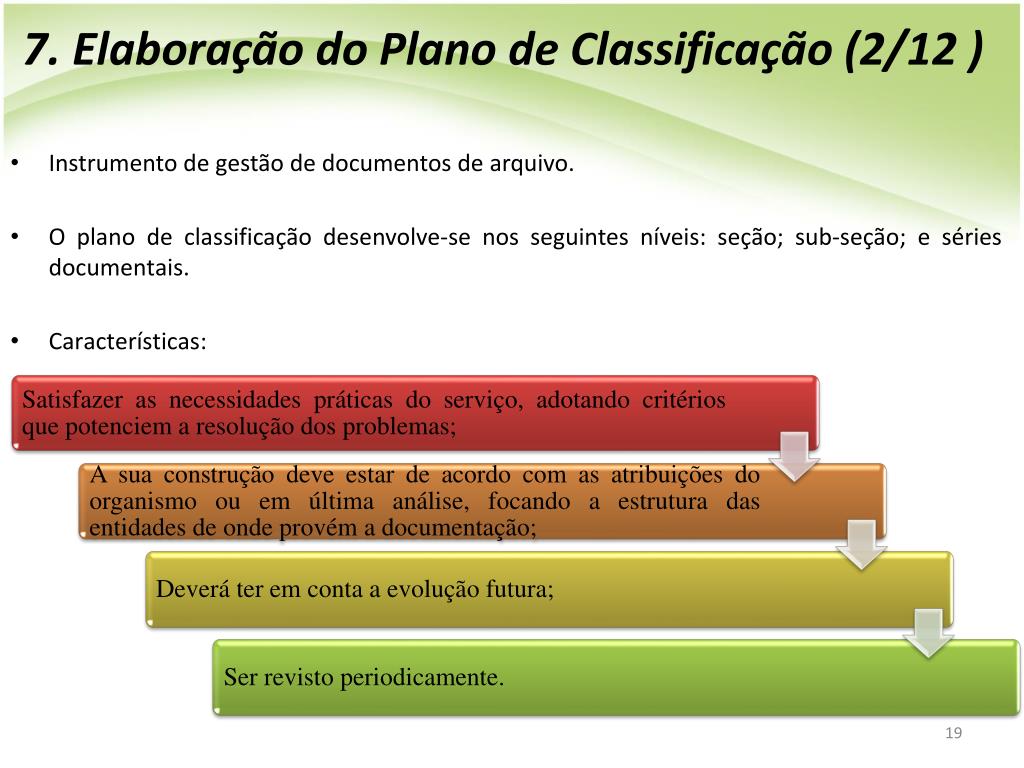 7. Elaboração do Plano de Classificação (2/12 )

• Instrumento de gestão de documentos de arquivo.

• O plano de classificação desenvolve-se nos seguintes níveis: seção; sub-seção; e séries documentais.

• Características:

Satisfazer as necessidades práticas do serviço, adotando critérios que potenciem a resolução dos problemas;

A sua construção deve estar de acordo com as atribuições do organismo ou em última análise, focando a estrutura das entidades de onde provém a documentação;

Deverá ter em conta a evolução futura;

Ser revisto periodicamente.

19